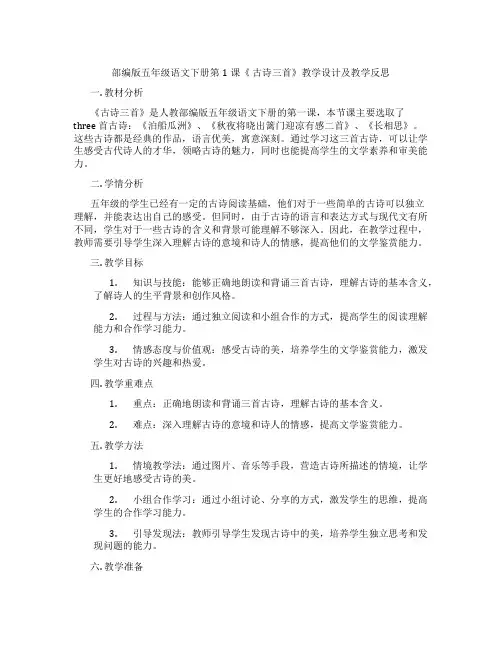 部编版五年级语文下册第1课《古诗三首》教学设计及教学反思

一.教材分析

《古诗三首》是人教部编版五年级语文下册的第一课，本节课主要选取了three首古诗：《泊船瓜洲》、《秋夜将晓出篱门迎凉有感二首》、《长相思》。这些古诗都是经典的作品，语言优美，寓意深刻。通过学习这三首古诗，可以让学生感受古代诗人的才华，领略古诗的魅力，同时也能提高学生的文学素养和审美能力。

二.学情分析

五年级的学生已经有一定的古诗阅读基础，他们对于一些简单的古诗可以独立理解，并能表达出自己的感受。但同时，由于古诗的语言和表达方式与现代文有所不同，学生对于一些古诗的含义和背景可能理解不够深入。因此，在教学过程中，教师需要引导学生深入理解古诗的意境和诗人的情感，提高他们的文学鉴赏能力。

三.教学目标

1. 知识与技能：能够正确地朗读和背诵三首古诗，理解古诗的基本含义，了解诗人的生平背景和创作风格。

2. 过程与方法：通过独立阅读和小组合作的方式，提高学生的阅读理解能力和合作学习能力。

3. 情感态度与价值观：感受古诗的美，培养学生的文学鉴赏能力，激发学生对古诗的兴趣和热爱。

四.教学重难点

1. 重点：正确地朗读和背诵三首古诗，理解古诗的基本含义。

2. 难点：深入理解古诗的意境和诗人的情感，提高文学鉴赏能力。

五.教学方法

1. 情境教学法：通过图片、音乐等手段，营造古诗所描述的情境，让学生更好地感受古诗的美。

2. 小组合作学习：通过小组讨论、分享的方式，激发学生的思维，提高学生的合作学习能力。

3. 引导发现法：教师引导学生发现古诗中的美，培养学生独立思考和发现问题的能力。

六.教学准备